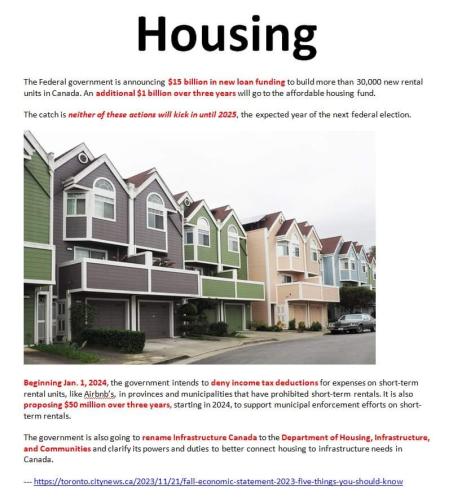 Housing

The Federal government is announcing $15 billion in new loan funding to build more than 30,000 new rental units in Canada. An additional $1 billion over three years will go to the affordable housing fund.

The catch is neither of these actions will kick in until 2025, the expected year of the next federal election.

Beginning Jan. 1, 2024, the government intends to deny income tax deductions for expenses on short-term rental units, like Airbnb's, in provinces and municipalities that have prohibited short-term rentals. It is also proposing $50 million over three years, starting in 2024, to support municipal enforcement efforts on short-term rentals.

The government is also going to rename Infrastructure Canada to the Department of Housing, Infrastructure, and Communities and clarify its powers and duties to better connect housing to infrastructure needs in Canada.

--- https://toronto.citynews.ca/2023/11/21/fall-economic-statement-2023-five-things-you-should-know